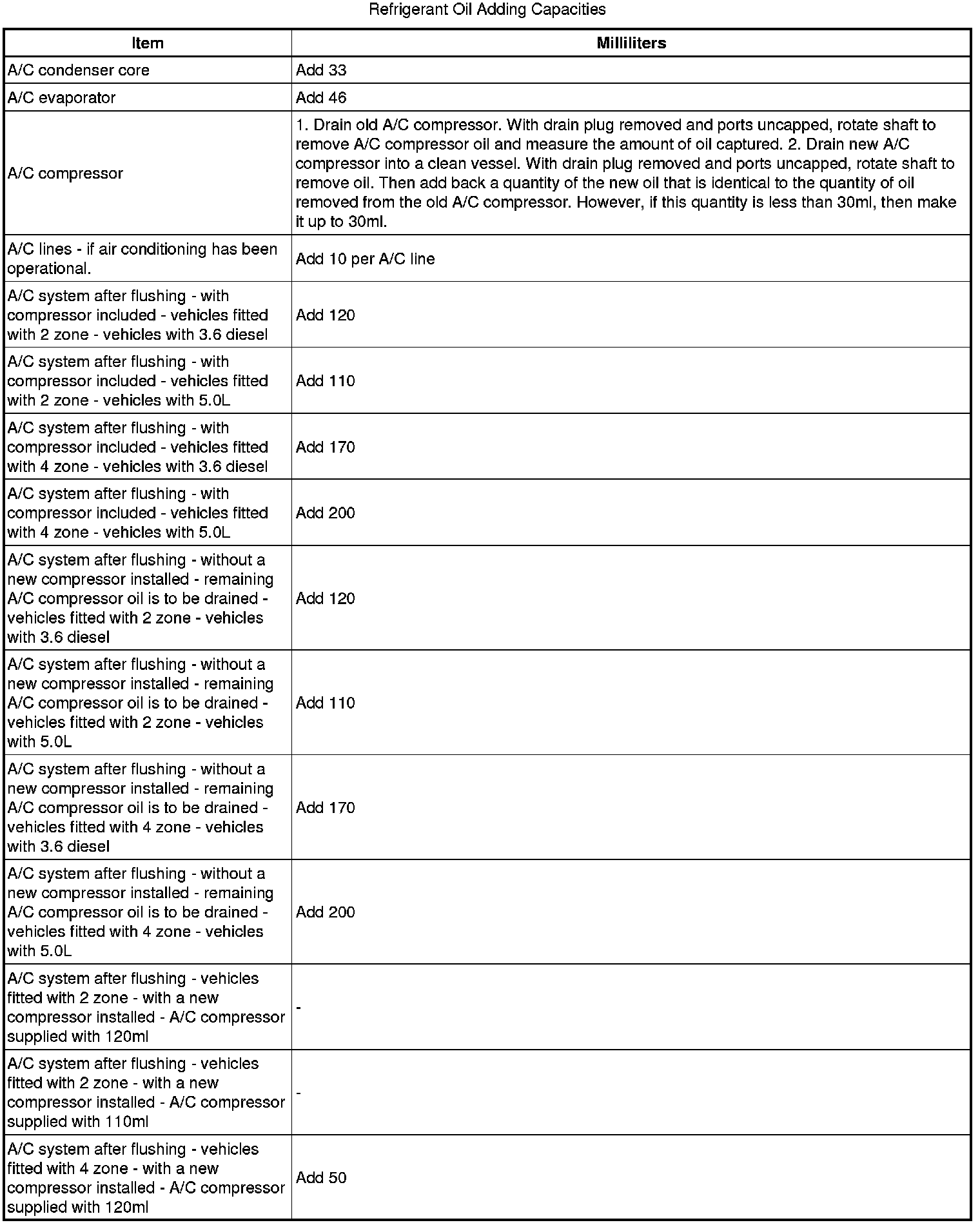 Refrigerant Oil Adding Capacities

| Item | Milliliters |
|---|---|
| A/C condenser core | Add 33 |
| A/C evaporator | Add 46 |
| A/C compressor | 1. Drain old A/C compressor. With drain plug removed and ports uncapped, rotate shaft to remove A/C compressor oil and measure the amount of oil captured. 2. Drain new A/C compressor into a clean vessel. With drain plug removed and ports uncapped, rotate shaft to remove oil. Then add back a quantity of the new oil that is identical to the quantity of oil removed from the old A/C compressor. However, if this quantity is less than 30ml, then make it up to 30ml. |
| A/C lines - if air conditioning has been operational. | Add 10 per A/C line |
| A/C system after flushing - with compressor included - vehicles fitted with 2 zone - vehicles with 3.6 diesel | Add 120 |
| A/C system after flushing - with compressor included - vehicles fitted with 2 zone - vehicles with 5.0L | Add 110 |
| A/C system after flushing - with compressor included - vehicles fitted with 4 zone - vehicles with 3.6 diesel | Add 170 |
| A/C system after flushing - with compressor included - vehicles fitted with 4 zone - vehicles with 5.0L | Add 200 |
| A/C system after flushing - without a new compressor installed - remaining A/C compressor oil is to be drained - vehicles fitted with 2 zone - vehicles with 3.6 diesel | Add 120 |
| A/C system after flushing - without a new compressor installed - remaining A/C compressor oil is to be drained - vehicles fitted with 2 zone - vehicles with 5.0L | Add 110 |
| A/C system after flushing - without a new compressor installed - remaining A/C compressor oil is to be drained - vehicles fitted with 4 zone - vehicles with 3.6 diesel | Add 170 |
| A/C system after flushing - without a new compressor installed - remaining A/C compressor oil is to be drained - vehicles fitted with 4 zone - vehicles with 5.0L | Add 200 |
| A/C system after flushing - vehicles fitted with 2 zone - with a new compressor installed - A/C compressor supplied with 120ml | - |
| A/C system after flushing - vehicles fitted with 2 zone - with a new compressor installed - A/C compressor supplied with 110ml | - |
| A/C system after flushing - vehicles fitted with 4 zone - with a new compressor installed - A/C compressor supplied with 120ml | Add 50 |